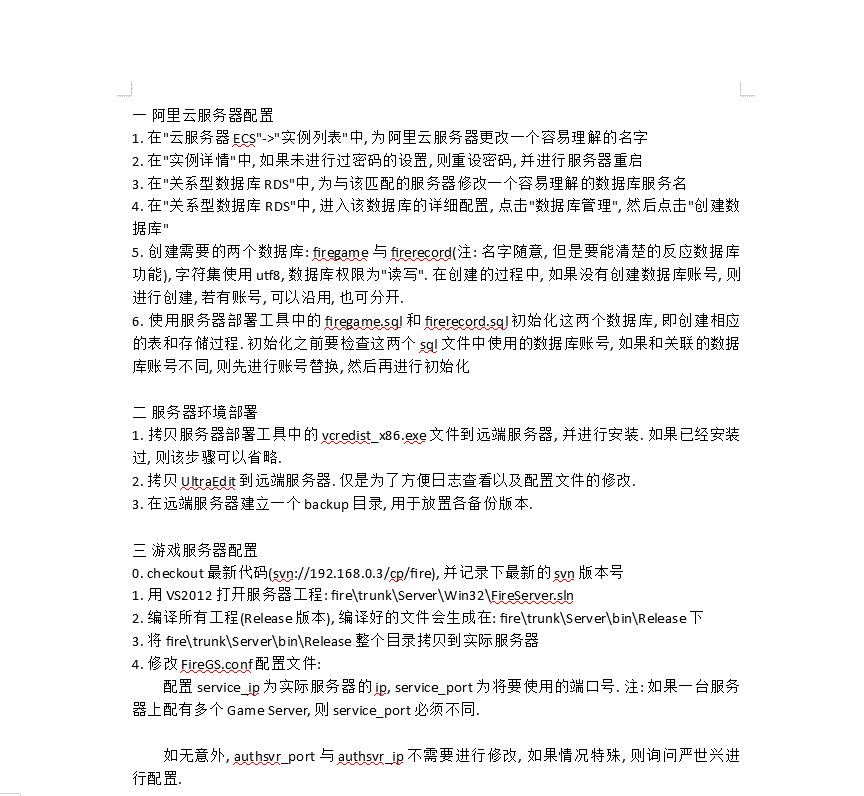 一 阿里云服务器配置
1. 在"云服务器 ECS"->"实例列表"中, 为阿里云服务器更改一个容易理解的名字
2. 在"实例详情"中, 如果未进行过密码的设置, 则重设密码, 并进行服务器重启
3. 在"关系型数据库 RDS"中, 为与该匹配的服务器修改一个容易理解的数据库服务名
4. 在"关系型数据库 RDS"中, 进入该数据库的详细配置, 点击"数据库管理", 然后点击"创建数据库"
5. 创建需要的两个数据库: firegame 与 firerecord(注: 名字随意, 但是要能清楚的反应数据库功能), 字符集使用 utf8, 数据库权限为"读写". 在创建的过程中, 如果没有创建数据库账号, 则进行创建, 若有账号, 可以沿用, 也可分开.
6. 使用服务器部署工具中的 firegame.sql 和 firerecord.sql 初始化这两个数据库, 即创建相应的表和存储过程. 初始化之前要检查这两个 sql 文件中使用的数据库账号, 如果和关联的数据库账号不同, 则先进行账号替换, 然后再进行初始化

二 服务器环境部署
1. 拷贝服务器部署工具中的 vcredist_x86.exe 文件到远端服务器, 并进行安装. 如果已经安装过, 则该步骤可以省略.
2. 拷贝 UltraEdit 到远端服务器. 仅是为了方便日志查看以及配置文件的修改.
3. 在远端服务器建立一个 backup 目录, 用于放置各备份版本.

三 游戏服务器配置
0. checkout 最新代码(svn://192.168.0.3/cp/fire), 并记录下最新的 svn 版本号
1. 用 VS2012 打开服务器工程: fire\trunk\Server\Win32\FireServer.sln
2. 编译所有工程(Release 版本), 编译好的文件会生成在: fire\trunk\Server\bin\Release 下
3. 将 fire\trunk\Server\bin\Release 整个目录拷贝到实际服务器
4. 修改 FireGS.conf 配置文件:
配置 service_ip 为实际服务器的 ip, service_port 为将要使用的端口号. 注: 如果一台服务器上配有多个 Game Server, 则 service_port 必须不同.

如无意外, authsvr_port 与 authsvr_ip 不需要进行修改, 如果情况特殊, 则询问严世兴进行配置.